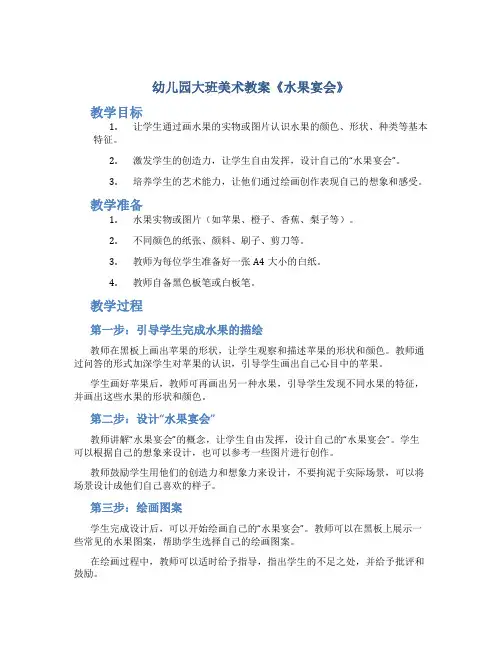 幼儿园大班美术教案《水果宴会》

教学目标

1. 让学生通过画水果的实物或图片认识水果的颜色、形状、种类等基本特征。

2. 激发学生的创造力，让学生自由发挥，设计自己的“水果宴会”。

3. 培养学生的艺术能力，让他们通过绘画创作表现自己的想象和感受。

教学准备

1. 水果实物或图片（如苹果、橙子、香蕉、梨子等）。

2. 不同颜色的纸张、颜料、刷子、剪刀等。

3. 教师为每位学生准备好一张 A4 大小的白纸。

4. 教师自备黑色板笔或白板笔。

教学过程

第一步：引导学生完成水果的描绘

教师在黑板上画出苹果的形状，让学生观察和描述苹果的形状和颜色。教师通过问答的形式加深学生对苹果的认识，引导学生画出自己心目中的苹果。

学生画好苹果后，教师可再画出另一种水果，引导学生发现不同水果的特征，并画出这些水果的形状和颜色。

第二步：设计“水果宴会”

教师讲解“水果宴会”的概念，让学生自由发挥，设计自己的“水果宴会”。学生可以根据自己的想象来设计，也可以参考一些图片进行创作。

教师鼓励学生用他们的创造力和想象力来设计，不要拘泥于实际场景，可以将场景设计成他们自己喜欢的样子。

第三步：绘画图案

学生完成设计后，可以开始绘画自己的“水果宴会”。教师可以在黑板上展示一些常见的水果图案，帮助学生选择自己的绘画图案。

在绘画过程中，教师可以适时给予指导，指出学生的不足之处，并给予批评和鼓励。